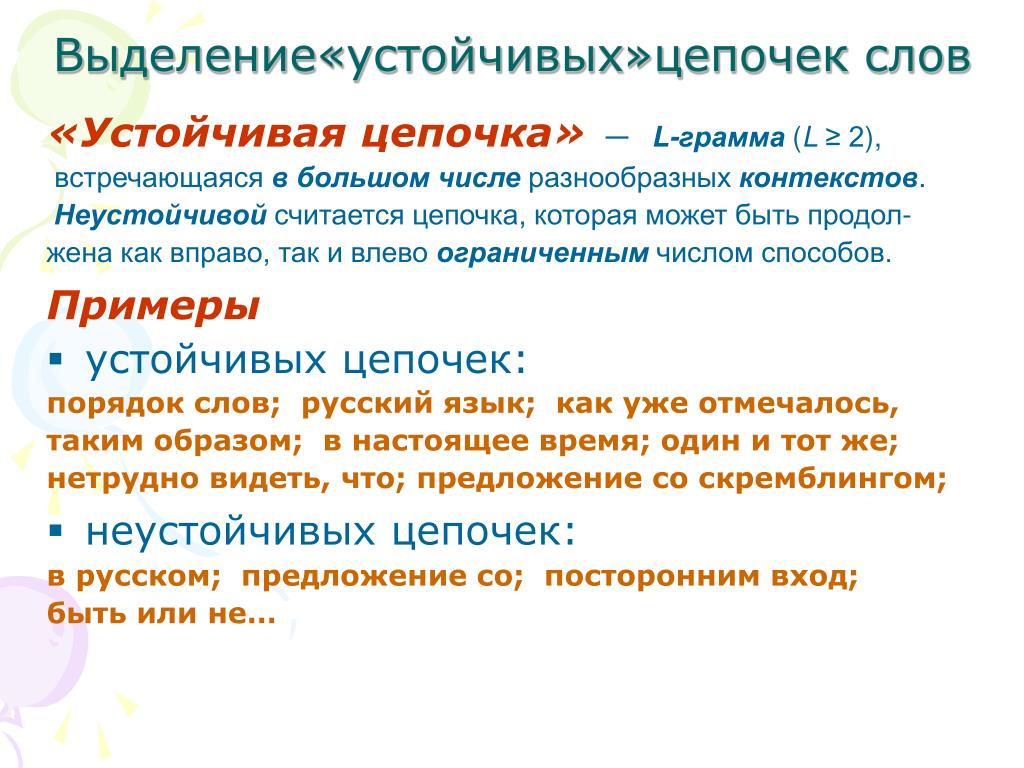 Выделение«устойчивых»цепочек слов

«Устойчивая цепочка» — L-грамма ($L \geq 2$), встречающаяся в большом числе разнообразных контекстов.

Неустойчивой считается цепочка, которая может быть продолжена как вправо, так и влево ограниченным числом способов.

Примеры

▪ устойчивых цепочек:

порядок слов; русский язык; как уже отмечалось, таким образом; в настоящее время; один и тот же; нетрудно видеть, что; предложение со скремблингом;

▪ неустойчивых цепочек:

в русском; предложение со; посторонним вход; быть или не…